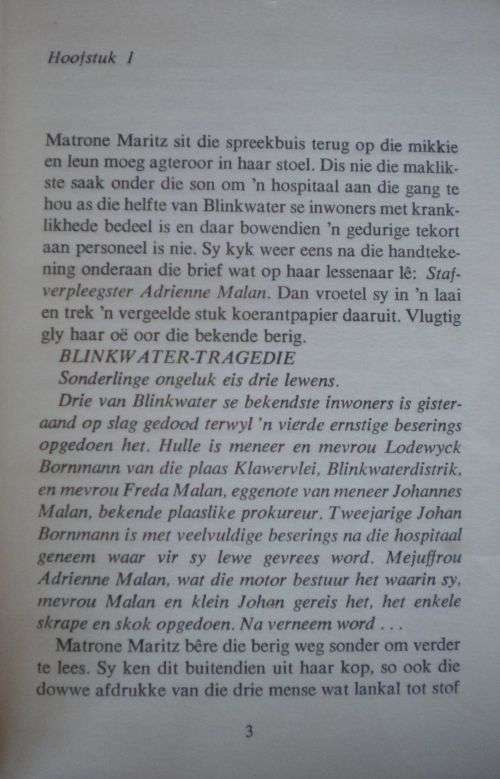 Hoofstuk 1

Matrone Maritz sit die spreekbuis terug op die mikkie en leun moeg agteroor in haar stoel. Dis nie die maklikste saak onder die son om 'n hospitaal aan die gang te hou as die helfte van Blinkwater se inwoners met kranklikhede bedeel is en daar bowendien 'n gedurige tekort aan personeel is nie. Sy kyk weer eens na die handtekening onderaan die brief wat op haar lessenaar lê: Stafverpleegster Adrienne Malan. Dan vroetel sy in 'n laai en trek 'n vergeelde stuk koerantpapier daaruit. Vlugtig gly haar oë oor die bekende berig.

BLINKWATER-TRAGEDIE

Sonderlinge ongeluk eis drie lewens.

Drie van Blinkwater se bekendste inwoners is gisteraand op slag gedood terwyl 'n vierde ernstige beserings opgedoen het. Hulle is meneer en mevrou Lodewyck Bornmann van die plaas Klawervlei, Blinkwaterdistrik, en mevrou Freda Malan, eggenote van meneer Johannes Malan, bekende plaaslike prokureur. Tweejarige Johan Bornmann is met veelvuldige beserings na die hospitaal geneem waar vir sy lewe gevrees word. Mejuffrou Adrienne Malan, wat die motor bestuur het waarin sy, mevrou Malan en klein Johan gereis het, het enkele skrape en skok opgedoen. Na verneem word . . .

Matrone Maritz bêre die berig weg sonder om verder te lees. Sy ken dit buitendien uit haar kop, so ook die dowwe afdrukke van die drie mense wat lankal tot stof

3